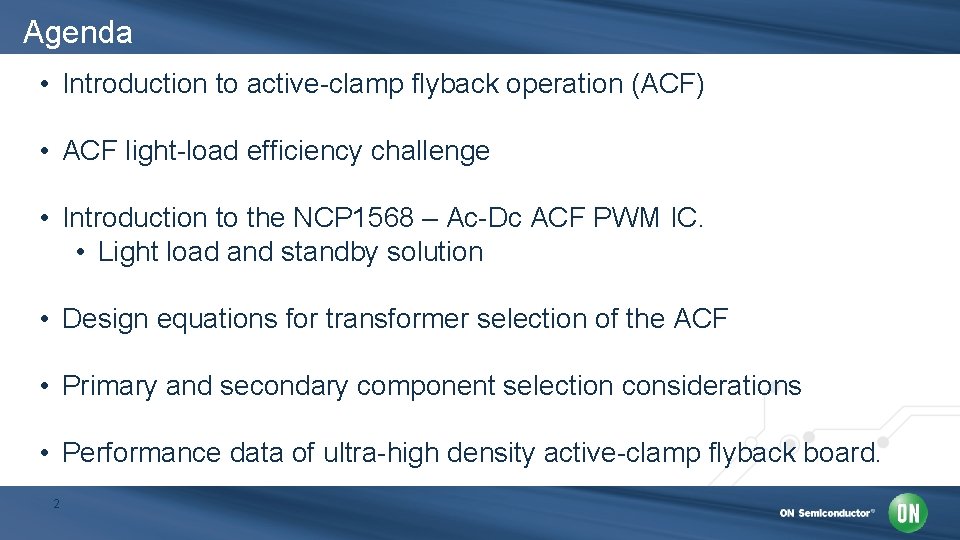 Agenda

• Introduction to active-clamp flyback operation (ACF)

• ACF light-load efficiency challenge

• Introduction to the NCP1568 – Ac-Dc ACF PWM IC.
  • Light load and standby solution

• Design equations for transformer selection of the ACF

• Primary and secondary component selection considerations

• Performance data of ultra-high density active-clamp flyback board.

2

ON Semiconductor®

ON